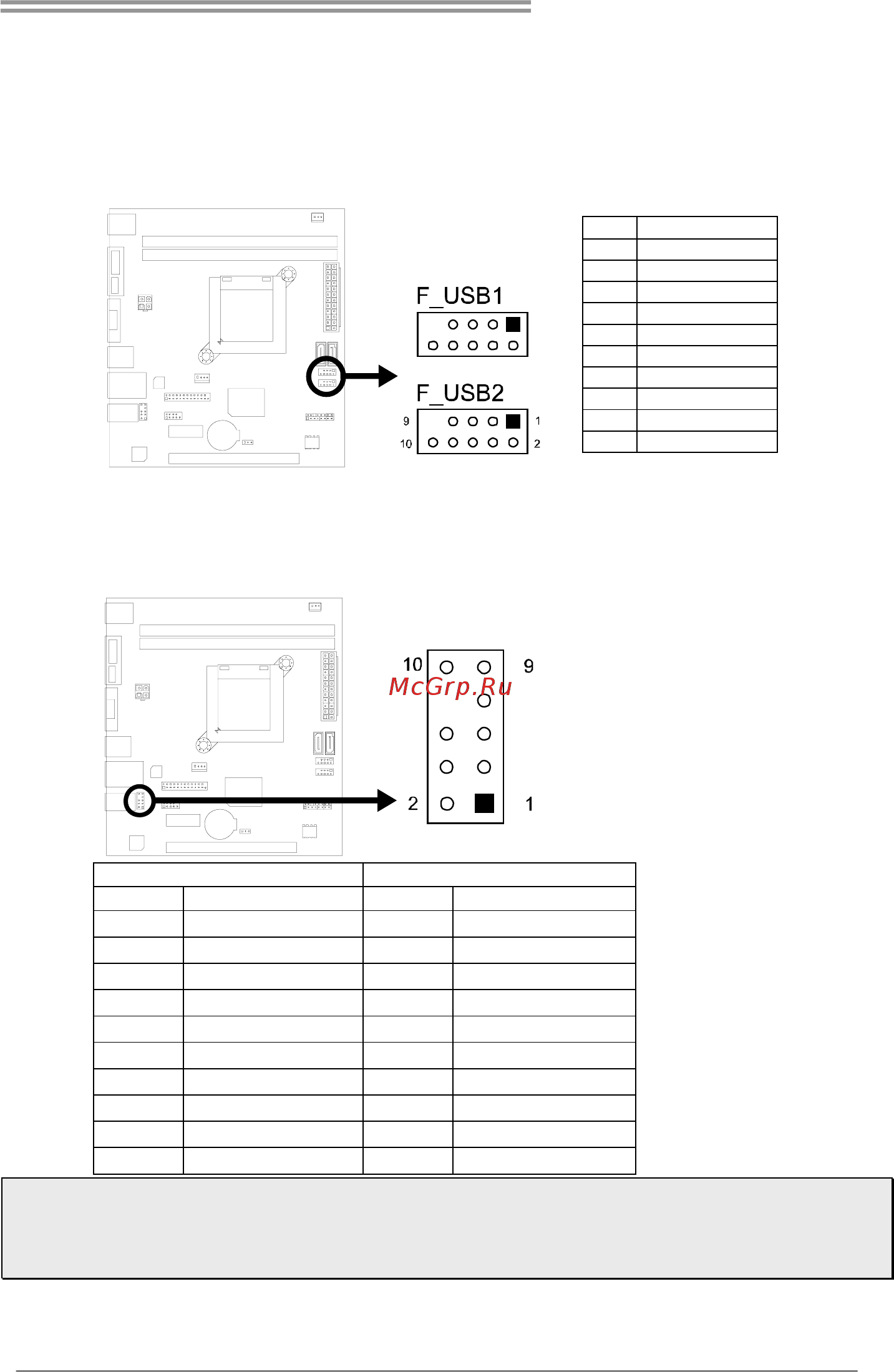 F_USB1

F_USB2

9 1

10 2

10 9

McGrp.Ru

2 1